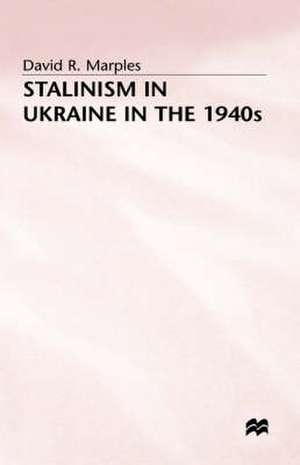 David R. Marples

STALINISM IN UKRAINE IN THE 1940s